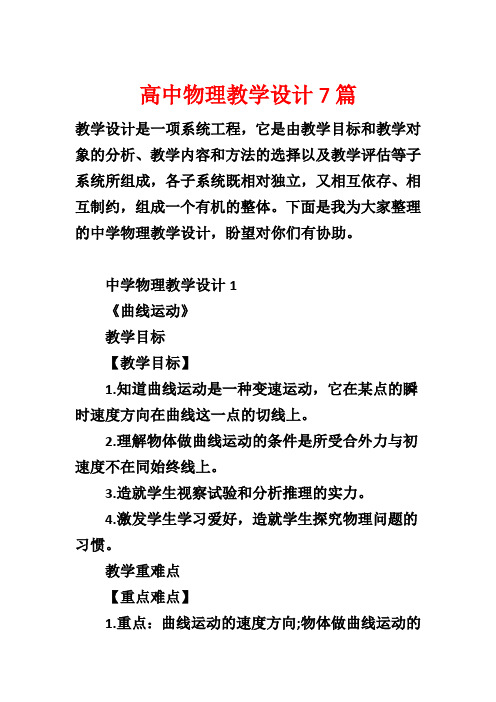 高中物理教学设计 7 篇

教学设计是一项系统工程，它是由教学目标和教学对象的分析、教学内容和方法的选择以及教学评估等子系统所组成，各子系统既相对独立，又相互依存、相互制约，组成一个有机的整体。下面是我为大家整理的中学物理教学设计，盼望对你们有协助。

中学物理教学设计 1

《曲线运动》

教学目标

【教学目标】

1.知道曲线运动是一种变速运动，它在某点的瞬时速度方向在曲线这一点的切线上。

2.理解物体做曲线运动的条件是所受合外力与初速度不在同始终线上。

3.造就学生视察试验和分析推理的实力。

4.激发学生学习爱好，造就学生探究物理问题的习惯。

教学重难点

【重点难点】

1.重点：曲线运动的速度方向;物体做曲线运动的